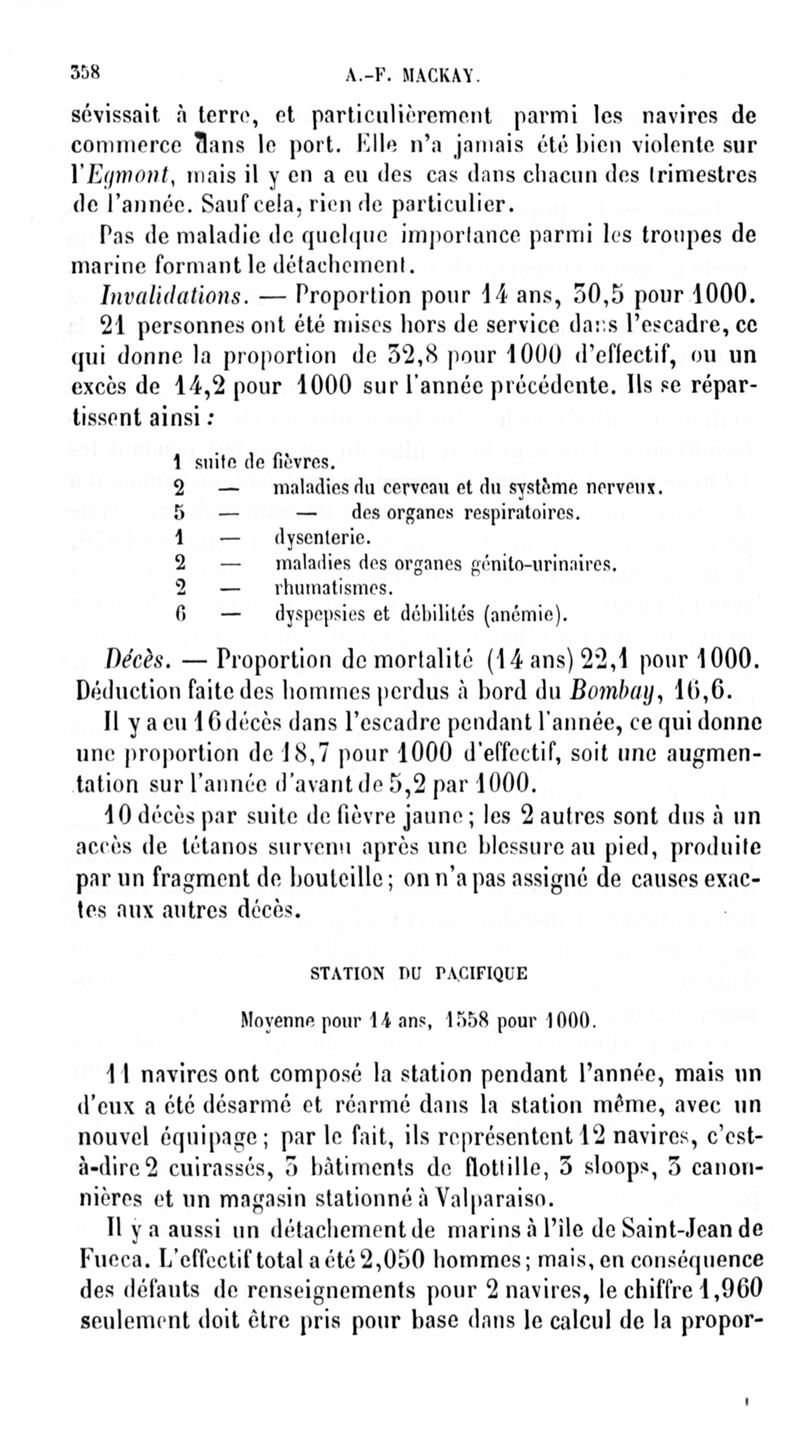 358 A.-F. MACKAY.

sévissait à terre, et particulièrement parmi les navires de commerce dans le port. Elle n'a jamais été bien violente sur l'Egmont, mais il y en a eu des cas dans chacun des trimestres de l'année. Sauf cela, rien de particulier.

Pas de maladie de quelque importance parmi les troupes de marine formant le détachement.

Invalidations. — Proportion pour 14 ans, 30,5 pour 1000. 21 personnes ont été mises hors de service dans l'escadre, ce qui donne la proportion de 32,8 pour 1000 d'effectif, ou un excès de 14,2 pour 1000 sur l'année précédente. Ils se répartissent ainsi :

1 suite de fièvres.
2 — maladies du cerveau et du système nerveux.
5 — — des organes respiratoires.
1 — dysenterie.
2 — maladies des organes génito-urinaires.
2 — rhumatismes.
6 — dyspepsies et débilités (anémie).

Décès. — Proportion de mortalité (14 ans) 22,1 pour 1000. Déduction faite des hommes perdus à bord du Bombay, 16,6.

Il y a eu 16 décès dans l'escadre pendant l'année, ce qui donne une proportion de 18,7 pour 1000 d'effectif, soit une augmentation sur l'année d'avant de 5,2 par 1000.

10 décès par suite de fièvre jaune ; les 2 autres sont dus à un accès de tétanos survenu après une blessure au pied, produite par un fragment de bouteille ; on n'a pas assigné de causes exactes aux autres décès.

STATION DU PACIFIQUE

Moyenne pour 14 ans, 1558 pour 1000.

11 navires ont composé la station pendant l'année, mais un d'eux a été désarmé et réarmé dans la station même, avec un nouvel équipage ; par le fait, ils représentent 12 navires, c'est-à-dire 2 cuirassés, 3 bâtiments de flottille, 3 sloops, 3 canonnières et un magasin stationné à Valparaiso.

Il y a aussi un détachement de marins à l'île de Saint-Jean de Fucca. L'effectif total a été 2,050 hommes ; mais, en conséquence des défauts de renseignements pour 2 navires, le chiffre 1,960 seulement doit être pris pour base dans le calcul de la propor-